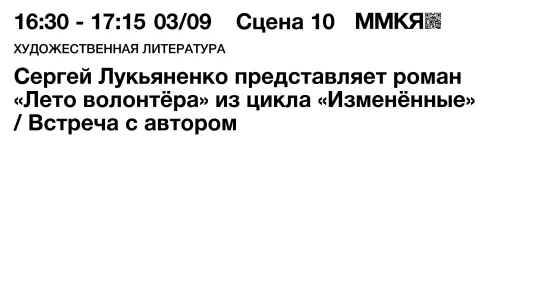 16:30 - 17:15 03/09 Сцена 10 ММКЯ

ХУДОЖЕСТВЕННАЯ ЛИТЕРАТУРА

Сергей Лукьяненко представляет роман «Лето волонтёра» из цикла «Изменённые» / Встреча с автором